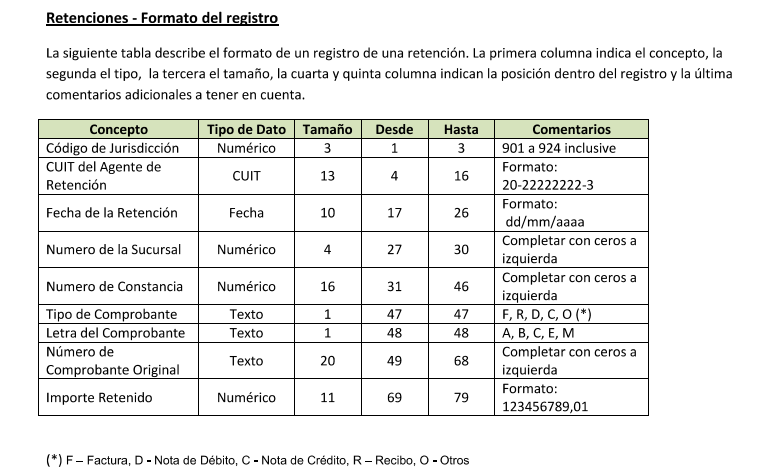 Retenciones - Formato del registro

La siguiente tabla describe el formato de un registro de una retención. La primera columna indica el concepto, la segunda el tipo, la tercera el tamaño, la cuarta y quinta columna indican la posición dentro del registro y la última comentarios adicionales a tener en cuenta.

| Concepto | Tipo de Dato | Tamaño | Desde | Hasta | Comentarios |
|---|---|---|---|---|---|
| Código de Jurisdicción | Numérico | 3 | 1 | 3 | 901 a 924 inclusive |
| CUIT del Agente de Retención | CUIT | 13 | 4 | 16 | Formato: 20-22222222-3 |
| Fecha de la Retención | Fecha | 10 | 17 | 26 | Formato: dd/mm/aaaa |
| Numero de la Sucursal | Numérico | 4 | 27 | 30 | Completar con ceros a izquierda |
| Numero de Constancia | Numérico | 16 | 31 | 46 | Completar con ceros a izquierda |
| Tipo de Comprobante | Texto | 1 | 47 | 47 | F, R, D, C, O (*) |
| Letra del Comprobante | Texto | 1 | 48 | 48 | A, B, C, E, M |
| Número de Comprobante Original | Texto | 20 | 49 | 68 | Completar con ceros a izquierda |
| Importe Retenido | Numérico | 11 | 69 | 79 | Formato: 123456789,01 |

(*) F – Factura, D - Nota de Débito, C - Nota de Crédito, R – Recibo, O - Otros